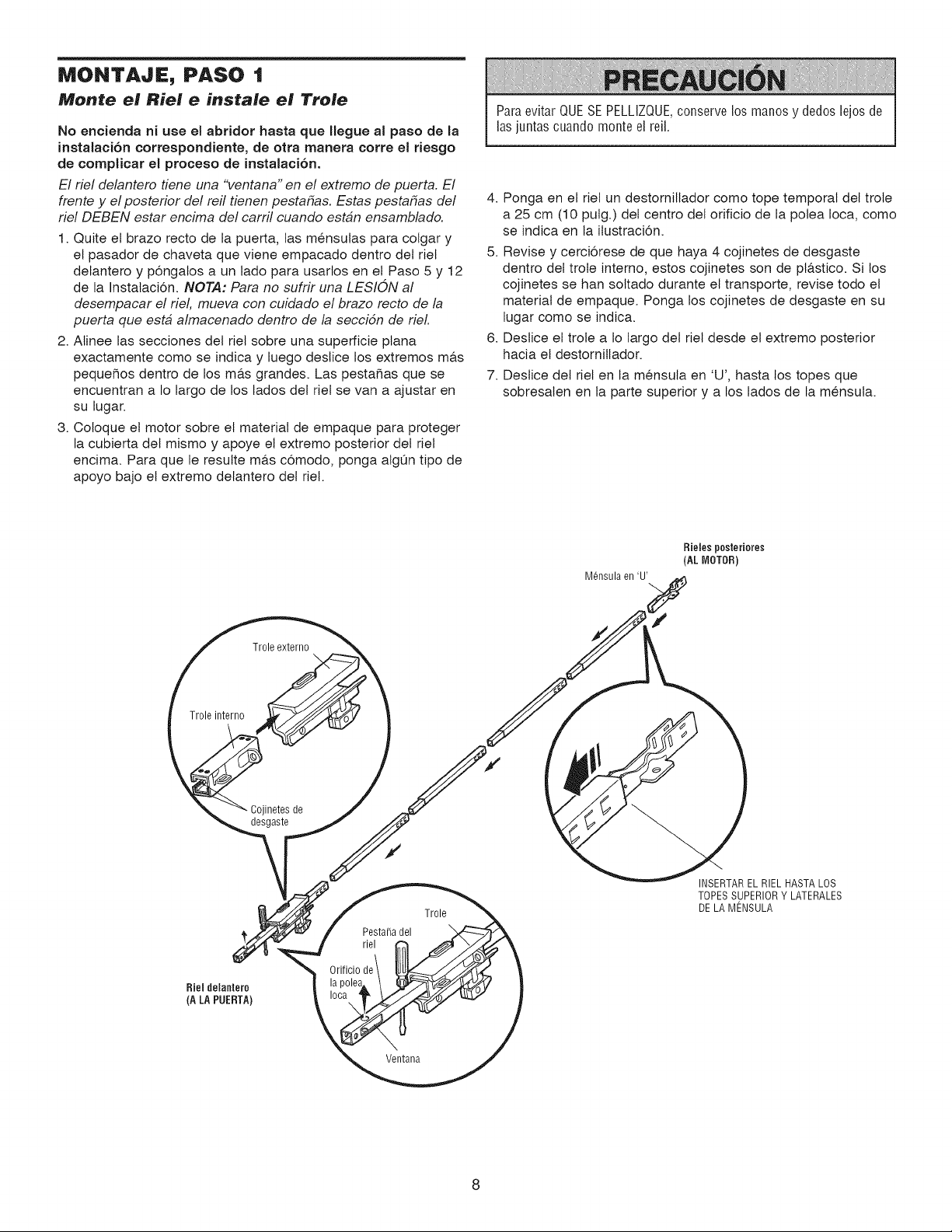 MONTAJE, PASO 1

Monte el Riel e instale el Trole

No encienda ni use el abridor hasta que llegue al paso de la instalación correspondiente, de otra manera corre el riesgo de complicar el proceso de instalación.

El riel delantero tiene una "ventana" en el extremo de puerta. El frente y el posterior del reil tienen pestañas. Estas pestañas del riel DEBEN estar encima del carril cuando están ensamblado.

1. Quite el brazo recto de la puerta, las ménsulas para colgar y el pasador de chaveta que viene empacado dentro del riel delantero y póngalos a un lado para usarlos en el Paso 5 y 12 de la Instalación. NOTA: Para no sufrir una LESIÓN al desempacar el riel, mueva con cuidado el brazo recto de la puerta que está almacenado dentro de la sección de riel.

2. Alinee las secciones del riel sobre una superficie plana exactamente como se indica y luego deslice los extremos más pequeños dentro de los más grandes. Las pestañas que se encuentran a lo largo de los lados del riel se van a ajustar en su lugar.

3. Coloque el motor sobre el material de empaque para proteger la cubierta del mismo y apoye el extremo posterior del riel encima. Para que le resulte más cómodo, ponga algún tipo de apoyo bajo el extremo delantero del riel.

PRECAUCIÓN

Para evitar QUE SE PELLIZQUE, conserve los manos y dedos lejos de las juntas cuando monte el reil.

4. Ponga en el riel un destornillador como tope temporal del trole a 25 cm (10 pulg.) del centro del orificio de la polea loca, como se indica en la ilustración.

5. Revise y cerciórese de que haya 4 cojinetes de desgaste dentro del trole interno, estos cojinetes son de plástico. Si los cojinetes se han soltado durante el transporte, revise todo el material de empaque. Ponga los cojinetes de desgaste en su lugar como se indica.

6. Deslice el trole a lo largo del riel desde el extremo posterior hacia el destornillador.

7. Deslice del riel en la ménsula en 'U', hasta los topes que sobresalen en la parte superior y a los lados de la ménsula.

Rieles posteriores
(AL MOTOR)

Ménsula en 'U'

Trole externo

Trole interno

Cojinetes de desgaste

INSERTAR EL RIEL HASTA LOS TOPES SUPERIOR Y LATERALES DE LA MÉNSULA

Trole

Pestaña del riel

Orificio de la polea loca

Riel delantero
(A LA PUERTA)

Ventana

8